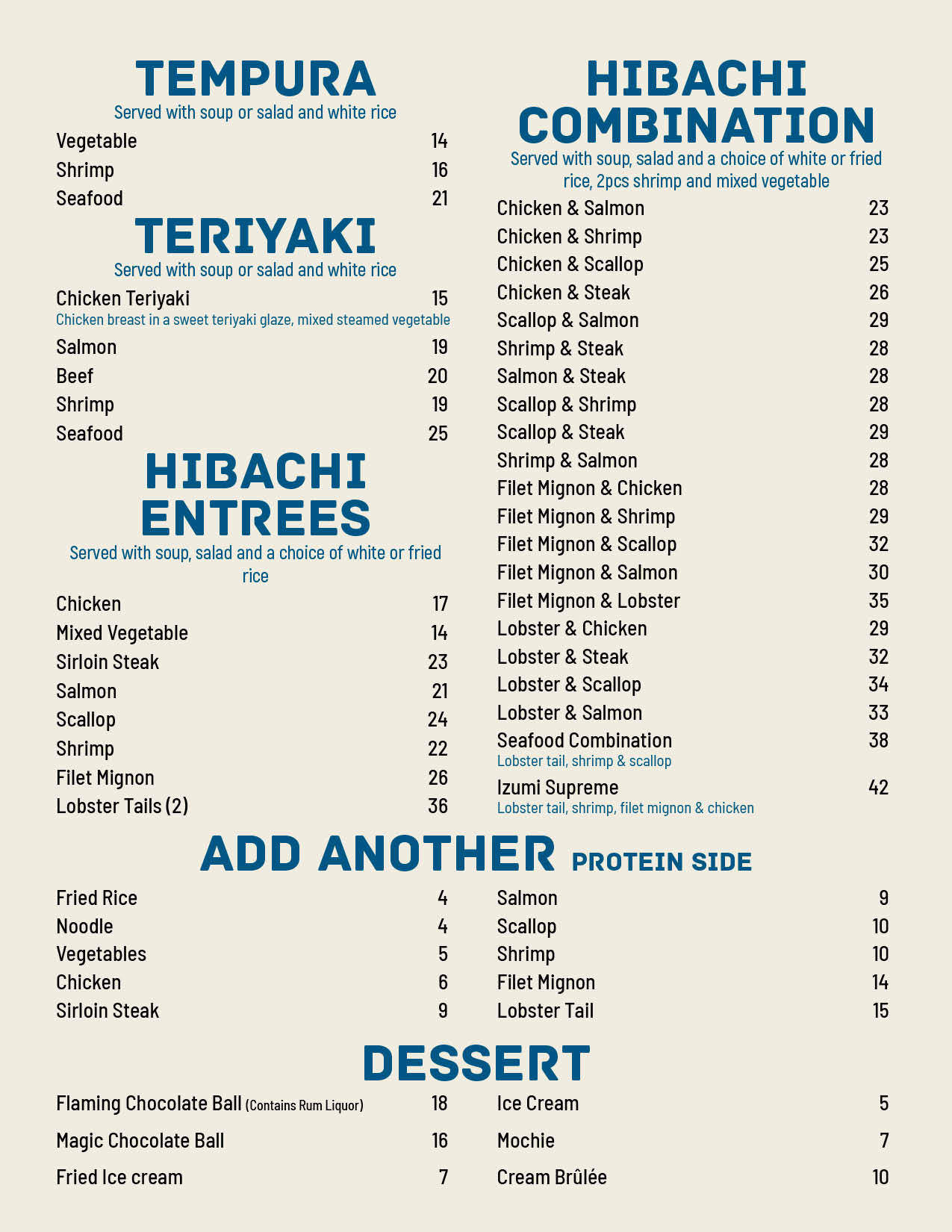 TEMPURA
Served with soup or salad and white rice

Vegetable 14
Shrimp 16
Seafood 21

TERIYAKI
Served with soup or salad and white rice

Chicken Teriyaki 15
Chicken breast in a sweet teriyaki glaze, mixed steamed vegetable
Salmon 19
Beef 20
Shrimp 19
Seafood 25

HIBACHI ENTREES
Served with soup, salad and a choice of white or fried rice

Chicken 17
Mixed Vegetable 14
Sirloin Steak 23
Salmon 21
Scallop 24
Shrimp 22
Filet Mignon 26
Lobster Tails (2) 36

HIBACHI COMBINATION
Served with soup, salad and a choice of white or fried rice, 2pcs shrimp and mixed vegetable

Chicken & Salmon 23
Chicken & Shrimp 23
Chicken & Scallop 25
Chicken & Steak 26
Scallop & Salmon 29
Shrimp & Steak 28
Salmon & Steak 28
Scallop & Shrimp 28
Scallop & Steak 29
Shrimp & Salmon 28
Filet Mignon & Chicken 28
Filet Mignon & Shrimp 29
Filet Mignon & Scallop 32
Filet Mignon & Salmon 30
Filet Mignon & Lobster 35
Lobster & Chicken 29
Lobster & Steak 32
Lobster & Scallop 34
Lobster & Salmon 33
Seafood Combination 38
Lobster tail, shrimp & scallop
Izumi Supreme 42
Lobster tail, shrimp, filet mignon & chicken

ADD ANOTHER PROTEIN SIDE

Fried Rice 4
Noodle 4
Vegetables 5
Chicken 6
Sirloin Steak 9

Salmon 9
Scallop 10
Shrimp 10
Filet Mignon 14
Lobster Tail 15

DESSERT

Flaming Chocolate Ball (Contains Rum Liquor) 18
Magic Chocolate Ball 16
Fried Ice cream 7

Ice Cream 5
Mochie 7
Cream Brûlée 10